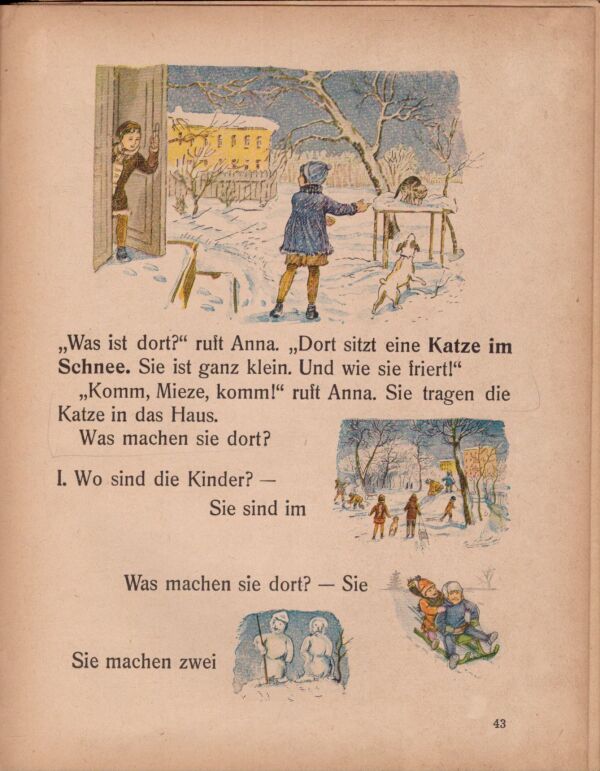 „Was ist dort?“ ruft Anna. „Dort sitzt eine Katze im Schnee. Sie ist ganz klein. Und wie sie friert!“

„Komm, Mieze, komm!“ ruft Anna. Sie tragen die Katze in das Haus.

Was machen sie dort?

I. Wo sind die Kinder? —

Sie sind im

Was machen sie dort? — Sie

Sie machen zwei

43